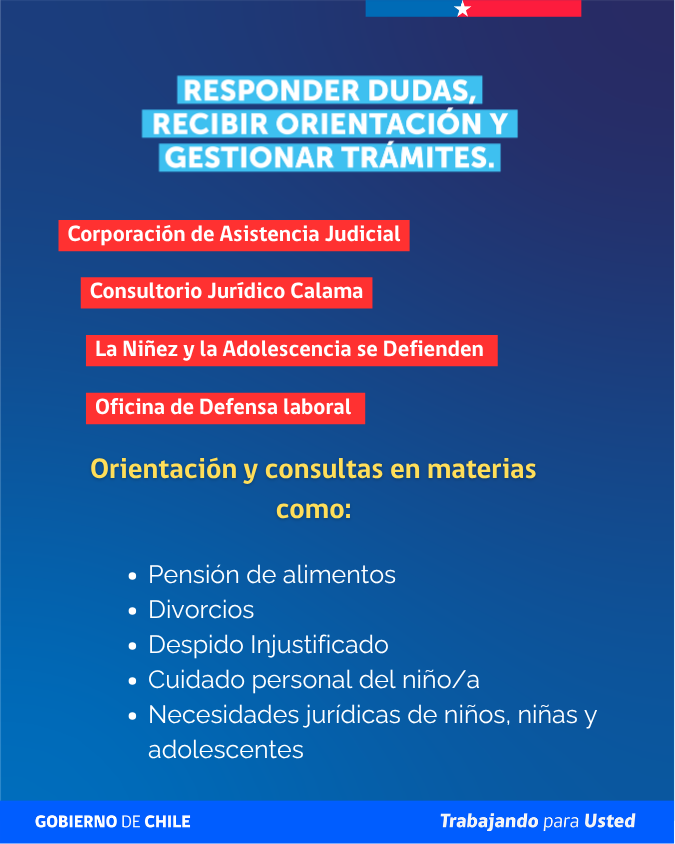 RESPONDER DUDAS, RECIBIR ORIENTACIÓN Y GESTIONAR TRÁMITES.

Corporación de Asistencia Judicial

Consultorio Jurídico Calama

La Niñez y la Adolescencia se Defienden

Oficina de Defensa laboral

Orientación y consultas en materias como:

• Pensión de alimentos
• Divorcios
• Despido Injustificado
• Cuidado personal del niño/a
• Necesidades jurídicas de niños, niñas y adolescentes

GOBIERNO DE CHILE

Trabajando para Usted